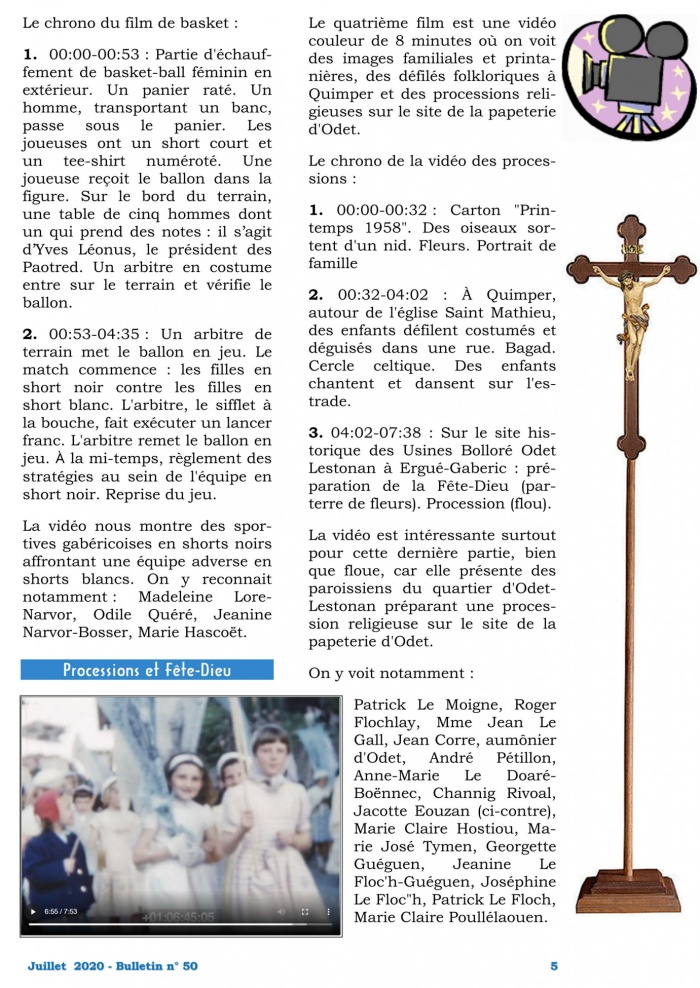 Le chrono du film de basket :

**1.** 00:00-00:53 : Partie d'échauffement de basket-ball féminin en extérieur. Un panier raté. Un homme, transportant un banc, passe sous le panier. Les joueuses ont un short court et un tee-shirt numéroté. Une joueuse reçoit le ballon dans la figure. Sur le bord du terrain, une table de cinq hommes dont un qui prend des notes : il s'agit d'Yves Léonus, le président des Paotred. Un arbitre en costume entre sur le terrain et vérifie le ballon.

**2.** 00:53-04:35 : Un arbitre de terrain met le ballon en jeu. Le match commence : les filles en short noir contre les filles en short blanc. L'arbitre, le sifflet à la bouche, fait exécuter un lancer franc. L'arbitre remet le ballon en jeu. À la mi-temps, règlement des stratégies au sein de l'équipe en short noir. Reprise du jeu.

La vidéo nous montre des sportives gabéricoises en shorts noirs affrontant une équipe adverse en shorts blancs. On y reconnait notamment : Madeleine Lore-Narvor, Odile Quéré, Jeanine Narvor-Bosser, Marie Hascoët.

Processions et Fête-Dieu

6:55 / 7:53

+01:06:45:05

Le quatrième film est une vidéo couleur de 8 minutes où on voit des images familiales et printanières, des défilés folkloriques à Quimper et des processions religieuses sur le site de la papeterie d'Odet.

Le chrono de la vidéo des processions :

**1.** 00:00-00:32 : Carton "Printemps 1958". Des oiseaux sortent d'un nid. Fleurs. Portrait de famille

**2.** 00:32-04:02 : À Quimper, autour de l'église Saint Mathieu, des enfants défilent costumés et déguisés dans une rue. Bagad. Cercle celtique. Des enfants chantent et dansent sur l'estrade.

**3.** 04:02-07:38 : Sur le site historique des Usines Bolloré Odet Lestonan à Ergué-Gaberic : préparation de la Fête-Dieu (parterre de fleurs). Procession (flou).

La vidéo est intéressante surtout pour cette dernière partie, bien que floue, car elle présente des paroissiens du quartier d'Odet-Lestonan préparant une procession religieuse sur le site de la papeterie d'Odet.

On y voit notamment :

Patrick Le Moigne, Roger Flochlay, Mme Jean Le Gall, Jean Corre, aumônier d'Odet, André Pétillon, Anne-Marie Le Doaré-Boënnec, Channig Rivoal, Jacotte Eouzan (ci-contre), Marie Claire Hostiou, Marie José Tymen, Georgette Guéguen, Jeanine Le Floc'h-Guéguen, Joséphine Le Floc"h, Patrick Le Floch, Marie Claire Poullélaouen.

Juillet 2020 - Bulletin n° 50

5